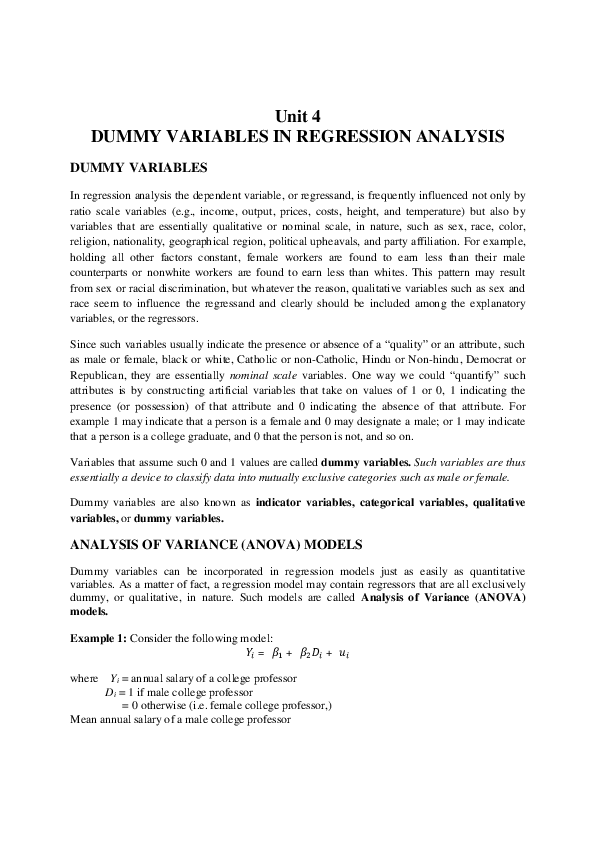 Unit 4
DUMMY VARIABLES IN REGRESSION ANALYSIS

DUMMY VARIABLES

In regression analysis the dependent variable, or regressand, is frequently influenced not only by ratio scale variables (e.g., income, output, prices, costs, height, and temperature) but also by variables that are essentially qualitative or nominal scale, in nature, such as sex, race, color, religion, nationality, geographical region, political upheavals, and party affiliation. For example, holding all other factors constant, female workers are found to earn less than their male counterparts or nonwhite workers are found to earn less than whites. This pattern may result from sex or racial discrimination, but whatever the reason, qualitative variables such as sex and race seem to influence the regressand and clearly should be included among the explanatory variables, or the regressors.

Since such variables usually indicate the presence or absence of a "quality" or an attribute, such as male or female, black or white, Catholic or non-Catholic, Hindu or Non-hindu, Democrat or Republican, they are essentially nominal scale variables. One way we could "quantify" such attributes is by constructing artificial variables that take on values of 1 or 0, 1 indicating the presence (or possession) of that attribute and 0 indicating the absence of that attribute. For example 1 may indicate that a person is a female and 0 may designate a male; or 1 may indicate that a person is a college graduate, and 0 that the person is not, and so on.

Variables that assume such 0 and 1 values are called dummy variables. Such variables are thus essentially a device to classify data into mutually exclusive categories such as male or female.

Dummy variables are also known as indicator variables, categorical variables, qualitative variables, or dummy variables.

ANALYSIS OF VARIANCE (ANOVA) MODELS

Dummy variables can be incorporated in regression models just as easily as quantitative variables. As a matter of fact, a regression model may contain regressors that are all exclusively dummy, or qualitative, in nature. Such models are called Analysis of Variance (ANOVA) models.

Example 1: Consider the following model:
$Y_i = \beta_1 + \beta_2 D_i + u_i$

where $Y_i$ = annual salary of a college professor
$D_i$ = 1 if male college professor
= 0 otherwise (i.e. female college professor,)
Mean annual salary of a male college professor